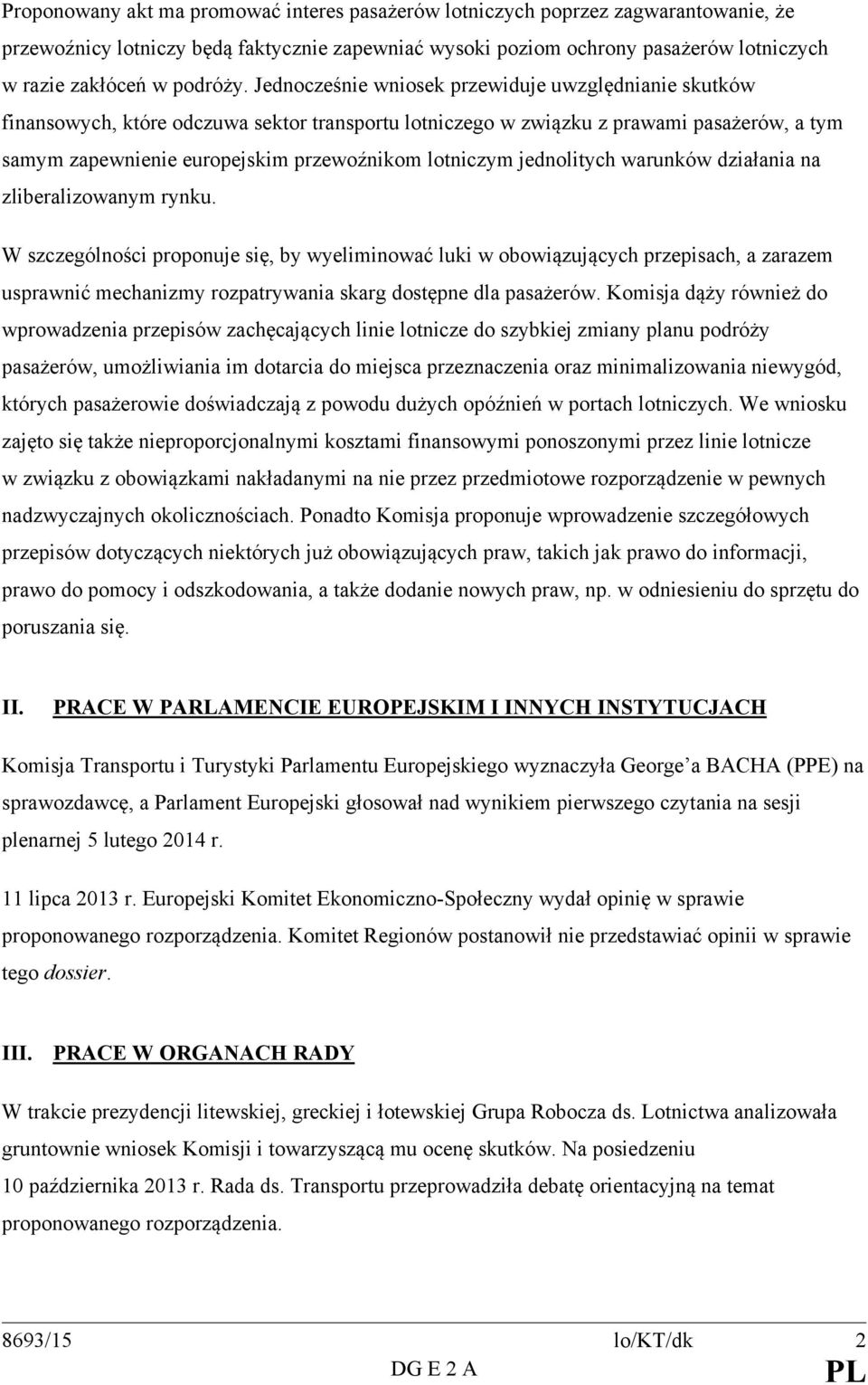 Proponowany akt ma promować interes pasażerów lotniczych poprzez zagwarantowanie, że przewoźnicy lotniczy będą faktycznie zapewniać wysoki poziom ochrony pasażerów lotniczych w razie zakłóceń w podróży. Jednocześnie wniosek przewiduje uwzględnianie skutków finansowych, które odczuwa sektor transportu lotniczego w związku z prawami pasażerów, a tym samym zapewnienie europejskim przewoźnikom lotniczym jednolitych warunków działania na zliberalizowanym rynku.

W szczególności proponuje się, by wyeliminować luki w obowiązujących przepisach, a zarazem usprawnić mechanizmy rozpatrywania skarg dostępne dla pasażerów. Komisja dąży również do wprowadzenia przepisów zachęcających linie lotnicze do szybkiej zmiany planu podróży pasażerów, umożliwiania im dotarcia do miejsca przeznaczenia oraz minimalizowania niewygód, których pasażerowie doświadczają z powodu dużych opóźnień w portach lotniczych. We wniosku zajęto się także nieproporcjonalnymi kosztami finansowymi ponoszonymi przez linie lotnicze w związku z obowiązkami nakładanymi na nie przez przedmiotowe rozporządzenie w pewnych nadzwyczajnych okolicznościach. Ponadto Komisja proponuje wprowadzenie szczegółowych przepisów dotyczących niektórych już obowiązujących praw, takich jak prawo do informacji, prawo do pomocy i odszkodowania, a także dodanie nowych praw, np. w odniesieniu do sprzętu do poruszania się.

II. PRACE W PARLAMENCIE EUROPEJSKIM I INNYCH INSTYTUCJACH

Komisja Transportu i Turystyki Parlamentu Europejskiego wyznaczyła George’a BACHA (PPE) na sprawozdawcę, a Parlament Europejski głosował nad wynikiem pierwszego czytania na sesji plenarnej 5 lutego 2014 r.

11 lipca 2013 r. Europejski Komitet Ekonomiczno-Społeczny wydał opinię w sprawie proponowanego rozporządzenia. Komitet Regionów postanowił nie przedstawiać opinii w sprawie tego dossier.

III. PRACE W ORGANACH RADY

W trakcie prezydencji litewskiej, greckiej i łotewskiej Grupa Robocza ds. Lotnictwa analizowała gruntownie wniosek Komisji i towarzyszącą mu ocenę skutków. Na posiedzeniu 10 października 2013 r. Rada ds. Transportu przeprowadziła debatę orientacyjną na temat proponowanego rozporządzenia.

8693/15 lo/KT/dk 2
DG E 2 A PL